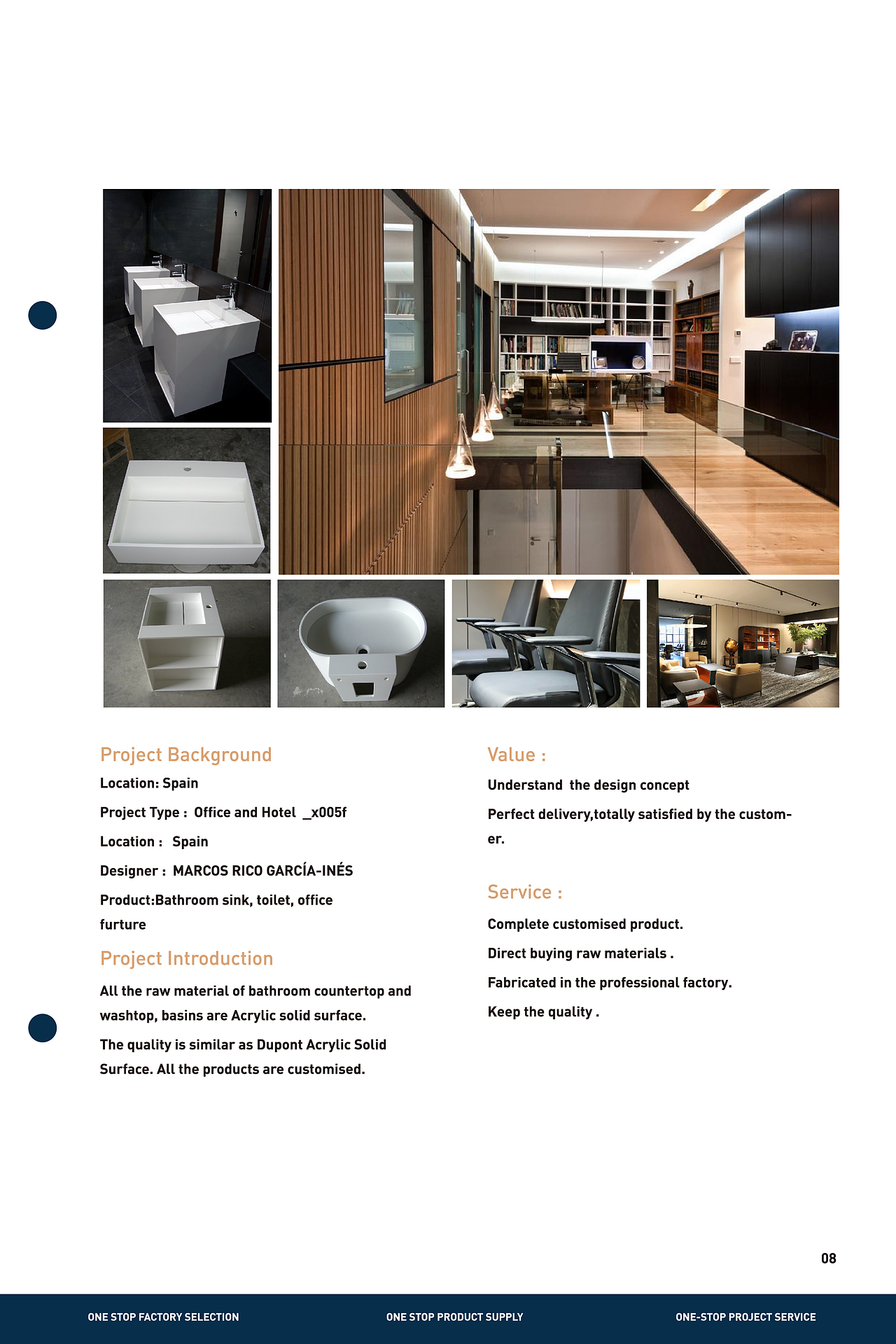 Project Background

Location: Spain

Project Type : Office and Hotel _x005f

Location : Spain

Designer : MARCOS RICO GARCÍA-INÉS

Product:Bathroom sink, toilet, office furture

Project Introduction

All the raw material of bathroom countertop and washtop, basins are Acrylic solid surface.

The quality is similar as Dupont Acrylic Solid Surface. All the products are customised.

Value :

Understand the design concept

Perfect delivery,totally satisfied by the customer.

Service :

Complete customised product.

Direct buying raw materials .

Fabricated in the professional factory.

Keep the quality .

08

ONE STOP FACTORY SELECTION

ONE STOP PRODUCT SUPPLY

ONE-STOP PROJECT SERVICE